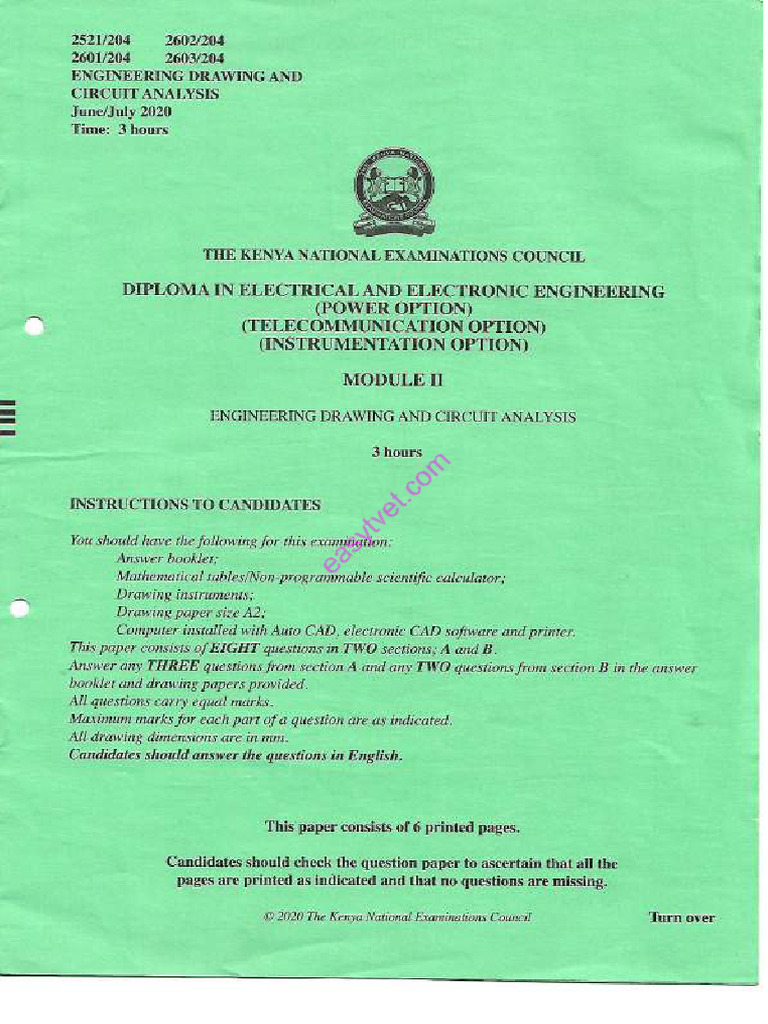 2521/204 2602/204
2601/204 2603/204
ENGINEERING DRAWING AND CIRCUIT ANALYSIS
June/July 2020
Time: 3 hours

THE KENYA NATIONAL EXAMINATIONS COUNCIL

DIPLOMA IN ELECTRICAL AND ELECTRONIC ENGINEERING
(POWER OPTION)
(TELECOMMUNICATION OPTION)
(INSTRUMENTATION OPTION)

MODULE II

ENGINEERING DRAWING AND CIRCUIT ANALYSIS

3 hours

easytvet.com

INSTRUCTIONS TO CANDIDATES

You should have the following for this examination:
Answer booklet;
Mathematical tables/Non-programmable scientific calculator;
Drawing instruments;
Drawing paper size A2;
Computer installed with Auto CAD, electronic CAD software and printer.
This paper consists of EIGHT questions in TWO sections; A and B.
Answer any THREE questions from section A and any TWO questions from section B in the answer booklet and drawing papers provided.
All questions carry equal marks.
Maximum marks for each part of a question are as indicated.
All drawing dimensions are in mm.
Candidates should answer the questions in English.

This paper consists of 6 printed pages.

Candidates should check the question paper to ascertain that all the pages are printed as indicated and that no questions are missing.

© 2020 The Kenya National Examinations Council

Turn over